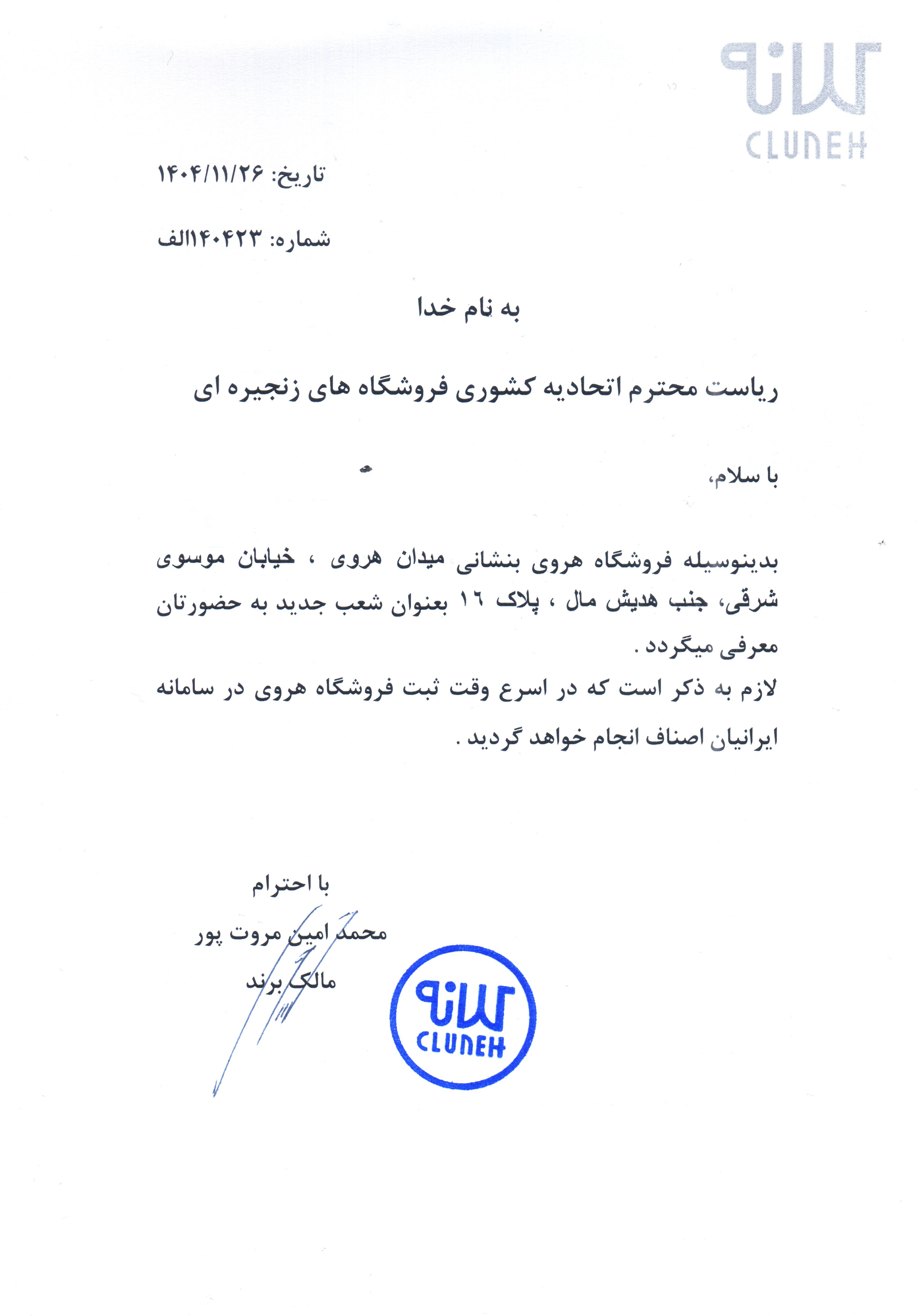 کلانه
CLUNEH

تاریخ: ۱۴۰۴/۱۱/۲۶

شماره: ۱۴۰۴۲۳الف

به نام خدا

ریاست محترم اتحادیه کشوری فروشگاه های زنجیره ای

با سلام،

بدینوسیله فروشگاه هروی بنشانی میدان هروی ، خیابان موسوی شرقی، جنب هدیش مال ، پلاک ١٦ بعنوان شعب جدید به حضورتان معرفی میگردد .
لازم به ذکر است که در اسرع وقت ثبت فروشگاه هروی در سامانه ایرانیان اصناف انجام خواهد گردید .

با احترام
محمد امین مروت پور
مالک برند

کلانه
CLUNEH